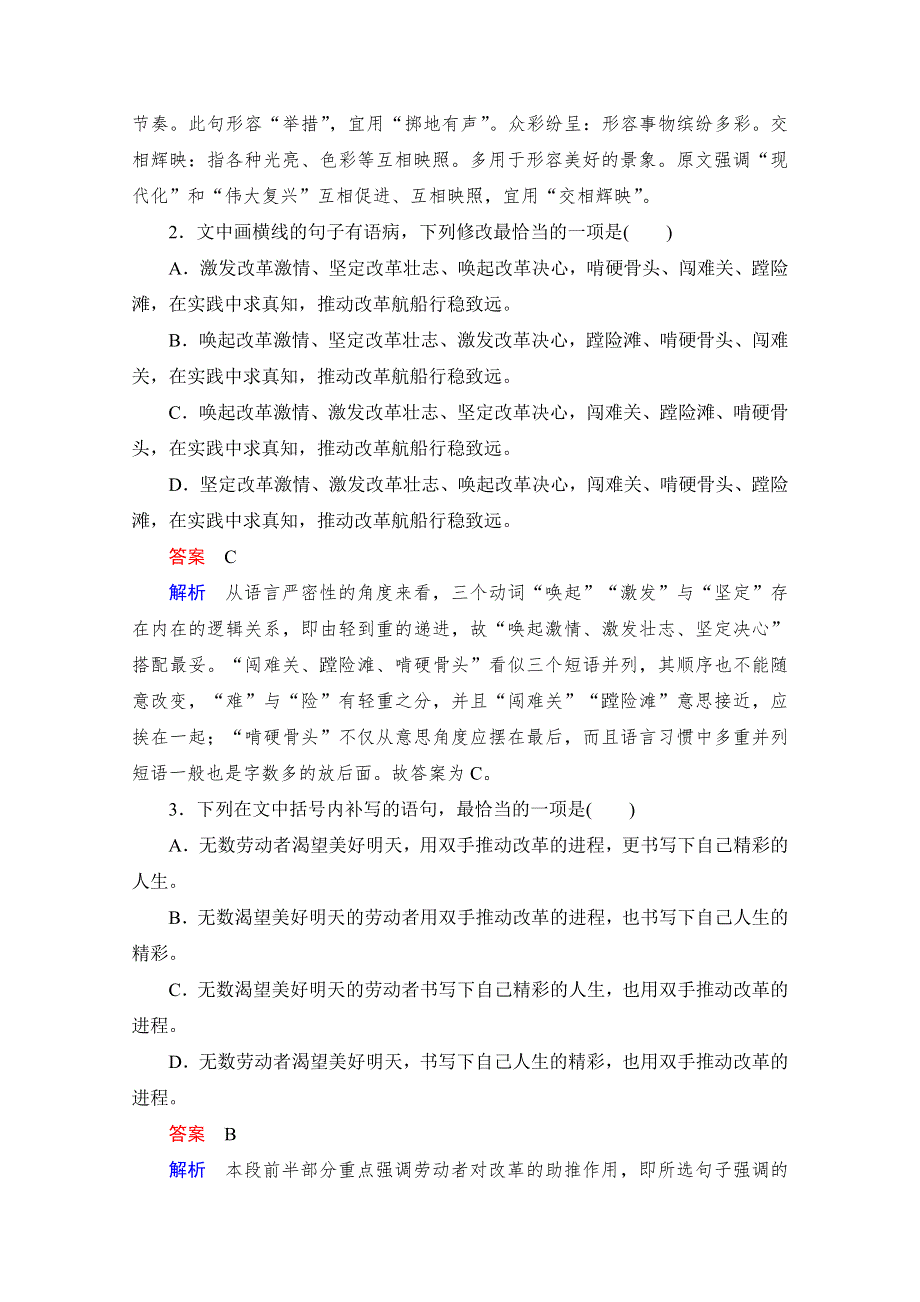 节奏。此句形容“举措”，宜用“掷地有声”。众彩纷呈：形容事物缤纷多彩。交相辉映：指各种光亮、色彩等互相映照。多用于形容美好的景象。原文强调“现代化”和“伟大复兴”互相促进、互相映照，宜用“交相辉映”。

2．文中画横线的句子有语病，下列修改最恰当的一项是(　　)

A．激发改革激情、坚定改革壮志、唤起改革决心，啃硬骨头、闯难关、蹚险滩，在实践中求真知，推动改革航船行稳致远。

B．唤起改革激情、坚定改革壮志、激发改革决心，蹚险滩、啃硬骨头、闯难关，在实践中求真知，推动改革航船行稳致远。

C．唤起改革激情、激发改革壮志、坚定改革决心，闯难关、蹚险滩、啃硬骨头，在实践中求真知，推动改革航船行稳致远。

D．坚定改革激情、激发改革壮志、唤起改革决心，闯难关、啃硬骨头、蹚险滩，在实践中求真知，推动改革航船行稳致远。

答案　C

解析　从语言严密性的角度来看，三个动词“唤起”“激发”与“坚定”存在内在的逻辑关系，即由轻到重的递进，故“唤起激情、激发壮志、坚定决心”搭配最妥。“闯难关、蹚险滩、啃硬骨头”看似三个短语并列，其顺序也不能随意改变，“难”与“险”有轻重之分，并且“闯难关”“蹚险滩”意思接近，应挨在一起；“啃硬骨头”不仅从意思角度应摆在最后，而且语言习惯中多重并列短语一般也是字数多的放后面。故答案为C。

3．下列在文中括号内补写的语句，最恰当的一项是(　　)

A．无数劳动者渴望美好明天，用双手推动改革的进程，更书写下自己精彩的人生。

B．无数渴望美好明天的劳动者用双手推动改革的进程，也书写下自己人生的精彩。

C．无数渴望美好明天的劳动者书写下自己精彩的人生，也用双手推动改革的进程。

D．无数劳动者渴望美好明天，书写下自己人生的精彩，也用双手推动改革的进程。

答案　B

解析　本段前半部分重点强调劳动者对改革的助推作用，即所选句子强调的